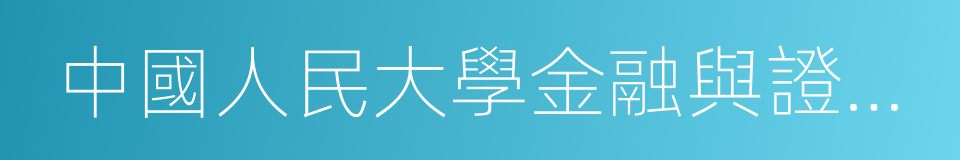 中國人民大學金融與證...